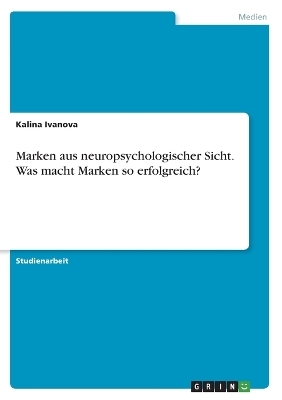 Medien

Kalina Ivanova

Marken aus neuropsychologischer Sicht. Was macht Marken so erfolgreich?

Studienarbeit

GRIN